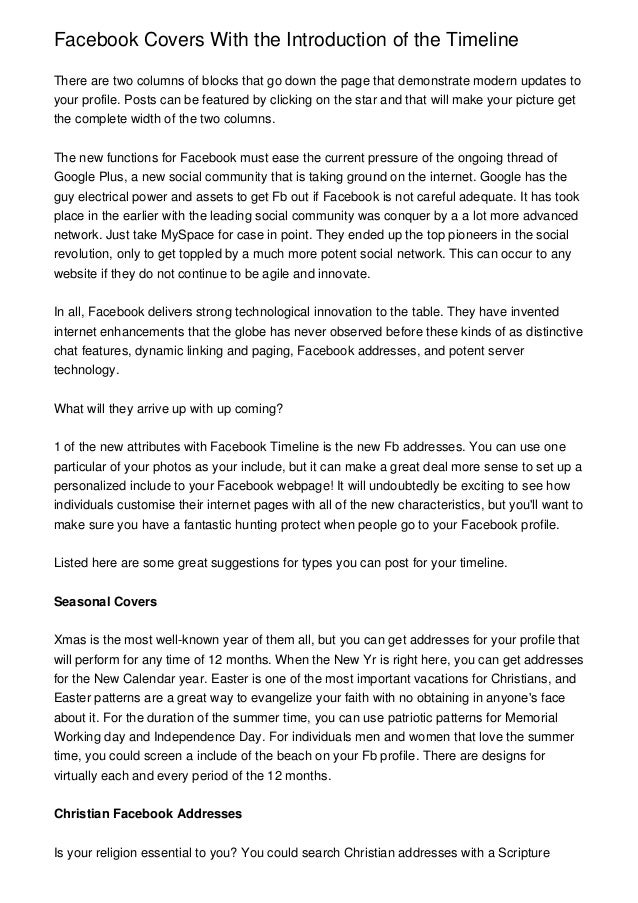 Facebook Covers With the Introduction of the Timeline

There are two columns of blocks that go down the page that demonstrate modern updates to your profile. Posts can be featured by clicking on the star and that will make your picture get the complete width of the two columns.

The new functions for Facebook must ease the current pressure of the ongoing thread of Google Plus, a new social community that is taking ground on the internet. Google has the guy electrical power and assets to get Fb out if Facebook is not careful adequate. It has took place in the earlier with the leading social community was conquer by a a lot more advanced network. Just take MySpace for case in point. They ended up the top pioneers in the social revolution, only to get toppled by a much more potent social network. This can occur to any website if they do not continue to be agile and innovate.

In all, Facebook delivers strong technological innovation to the table. They have invented internet enhancements that the globe has never observed before these kinds of as distinctive chat features, dynamic linking and paging, Facebook addresses, and potent server technology.

What will they arrive up with up coming?

1 of the new attributes with Facebook Timeline is the new Fb addresses. You can use one particular of your photos as your include, but it can make a great deal more sense to set up a personalized include to your Facebook webpage! It will undoubtedly be exciting to see how individuals customise their internet pages with all of the new characteristics, but you'll want to make sure you have a fantastic hunting protect when people go to your Facebook profile.

Listed here are some great suggestions for types you can post for your timeline.

Seasonal Covers

Xmas is the most well-known year of them all, but you can get addresses for your profile that will perform for any time of 12 months. When the New Yr is right here, you can get addresses for the New Calendar year. Easter is one of the most important vacations for Christians, and Easter patterns are a great way to evangelize your faith with no obtaining in anyone's face about it. For the duration of the summer time, you can use patriotic patterns for Memorial Working day and Independence Day. For individuals men and women that love the summer time, you could screen a include of the beach on your Fb profile. There are designs for virtually each and every period of the 12 months.

Christian Facebook Addresses

Is your religion essential to you? You could search Christian addresses with a Scripture